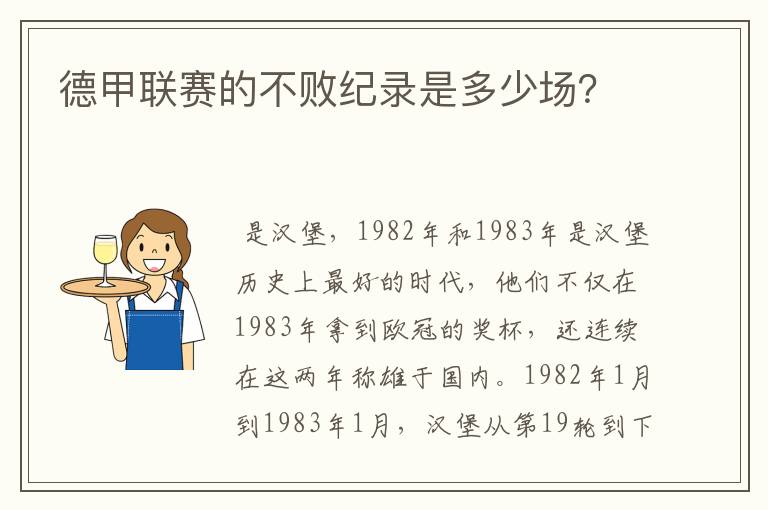 德甲联赛的不败纪录是多少场?

是汉堡，1982年和1983年是汉堡历史上最好的时代，他们不仅在1983年拿到欧冠的奖杯，还连续在这两年称雄于国内。1982年1月到1983年1月，汉堡从第19轮到下